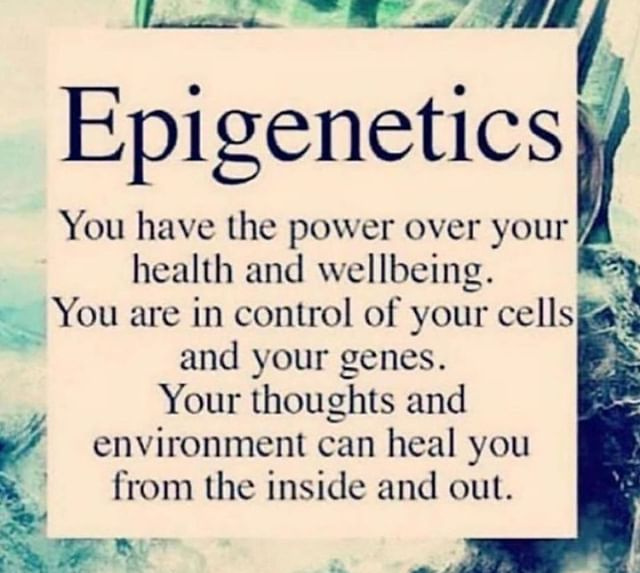 Epigenetics

You have the power over your health and wellbeing.
You are in control of your cells and your genes.
Your thoughts and environment can heal you from the inside and out.